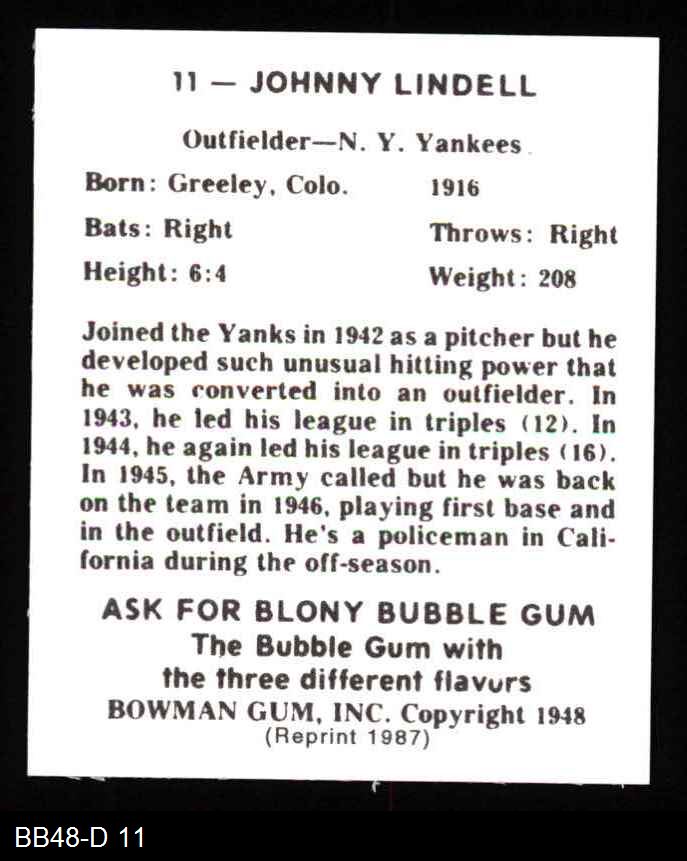 11 — JOHNNY LINDELL

Outfielder—N. Y. Yankees

Born: Greeley, Colo. 1916

Bats: Right Throws: Right

Height: 6:4 Weight: 208

Joined the Yanks in 1942 as a pitcher but he developed such unusual hitting power that he was converted into an outfielder. In 1943, he led his league in triples (12). In 1944, he again led his league in triples (16). In 1945, the Army called but he was back on the team in 1946, playing first base and in the outfield. He's a policeman in California during the off-season.

ASK FOR BLONY BUBBLE GUM
The Bubble Gum with
the three different flavors
BOWMAN GUM, INC. Copyright 1948
(Reprint 1987)

BB48-D 11